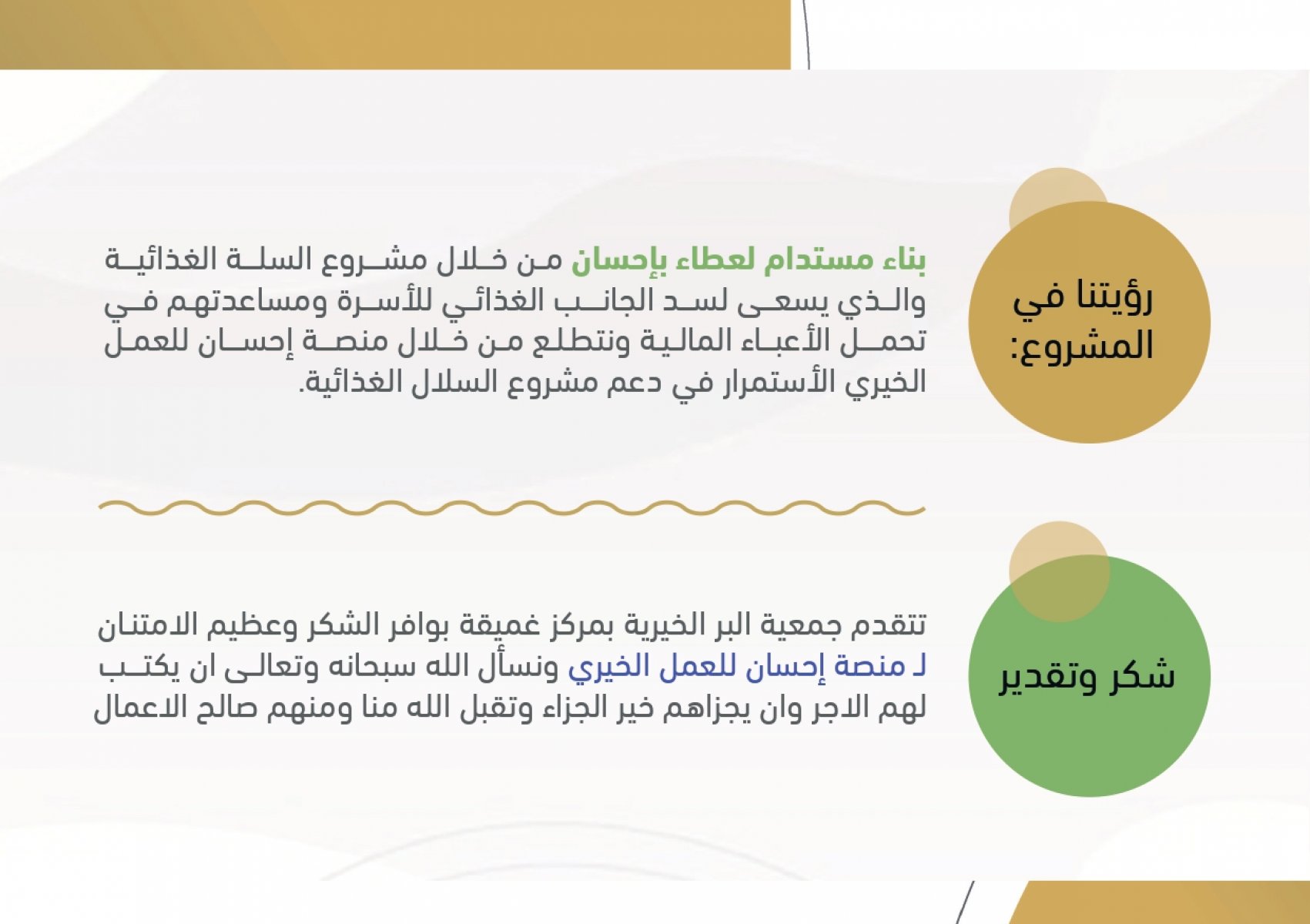 رؤيتنا في المشروع:

بناء مستدام لعطاء بإحسان من خلال مشروع السلة الغذائية والذي يسعى لسد الجانب الغذائي للأسرة ومساعدتهم في تحمل الأعباء المالية ونتطلع من خلال منصة إحسان للعمل الخيري الأستمرار في دعم مشروع السلال الغذائية.

شكر وتقدير

تتقدم جمعية البر الخيرية بمركز غميقة بوافر الشكر وعظيم الامتنان لـ منصة إحسان للعمل الخيري ونسأل الله سبحانه وتعالى ان يكتب لهم الاجر وان يجزاهم خير الجزاء وتقبل الله منا ومنهم صالح الاعمال